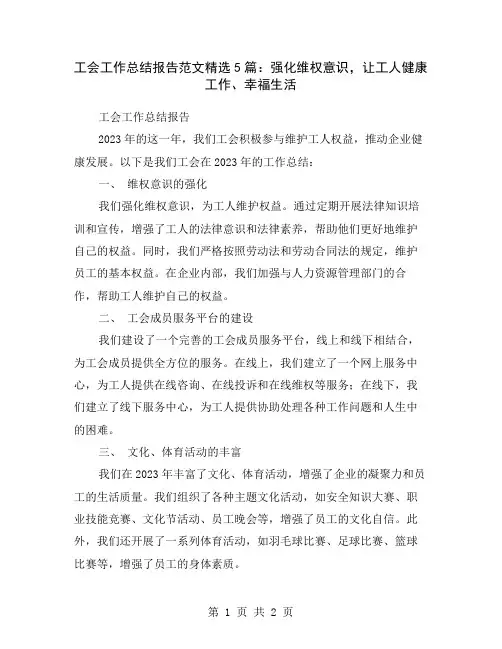 工会工作总结报告范文精选5篇：强化维权意识，让工人健康工作、幸福生活

工会工作总结报告

2023年的这一年，我们工会积极参与维护工人权益，推动企业健康发展。以下是我们工会在2023年的工作总结：

一、 维权意识的强化

我们强化维权意识，为工人维护权益。通过定期开展法律知识培训和宣传，增强了工人的法律意识和法律素养，帮助他们更好地维护自己的权益。同时，我们严格按照劳动法和劳动合同法的规定，维护员工的基本权益。在企业内部，我们加强与人力资源管理部门的合作，帮助工人维护自己的权益。

二、 工会成员服务平台的建设

我们建设了一个完善的工会成员服务平台，线上和线下相结合，为工会成员提供全方位的服务。在线上，我们建立了一个网上服务中心，为工人提供在线咨询、在线投诉和在线维权等服务；在线下，我们建立了线下服务中心，为工人提供协助处理各种工作问题和人生中的困难。

三、 文化、体育活动的丰富

我们在2023年丰富了文化、体育活动，增强了企业的凝聚力和员工的生活质量。我们组织了各种主题文化活动，如安全知识大赛、职业技能竞赛、文化节活动、员工晚会等，增强了员工的文化自信。此外，我们还开展了一系列体育活动，如羽毛球比赛、足球比赛、篮球比赛等，增强了员工的身体素质。

第 1 页 共 2 页